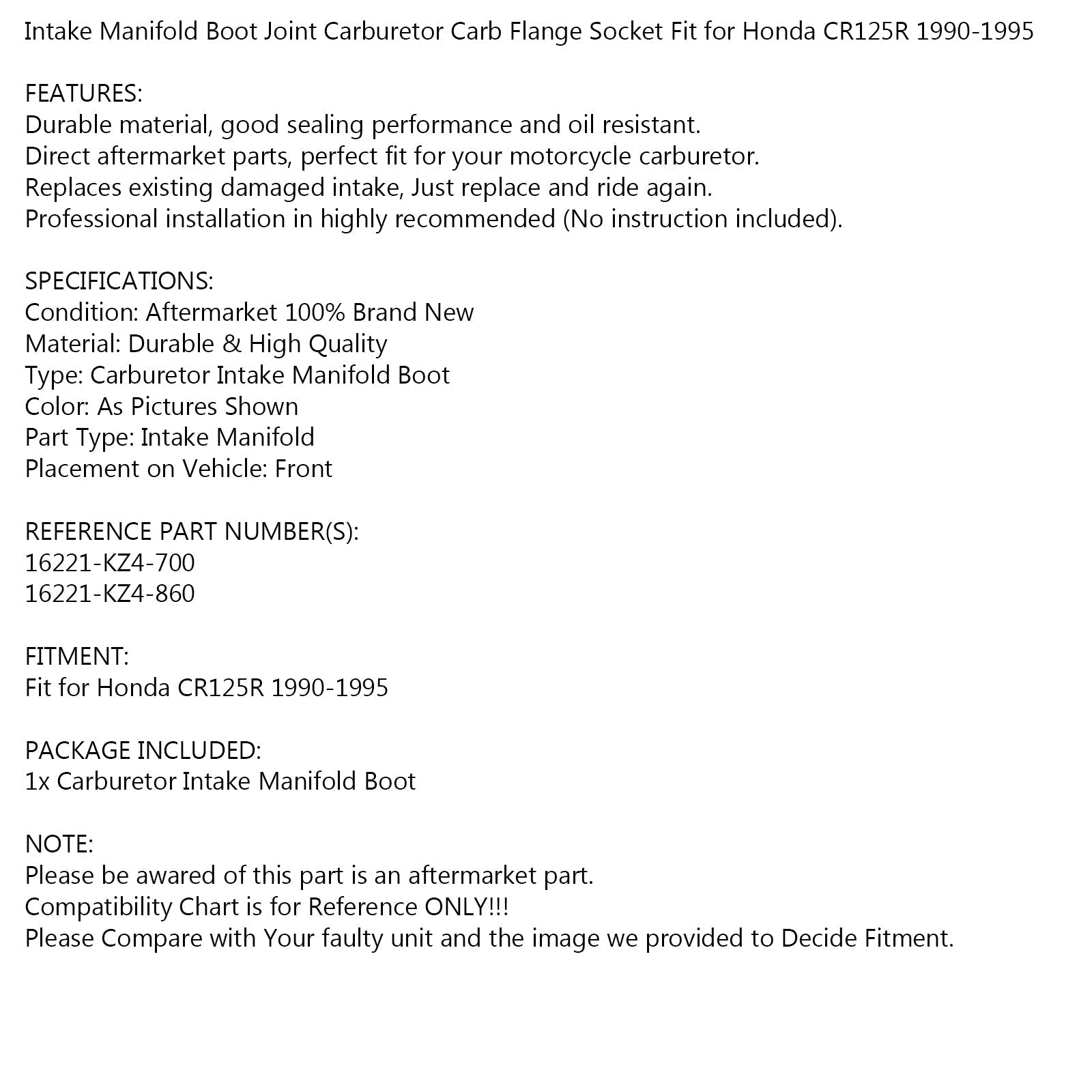 Intake Manifold Boot Joint Carburetor Carb Flange Socket Fit for Honda CR125R 1990-1995

FEATURES:
Durable material, good sealing performance and oil resistant.
Direct aftermarket parts, perfect fit for your motorcycle carburetor.
Replaces existing damaged intake, Just replace and ride again.
Professional installation in highly recommended (No instruction included).

SPECIFICATIONS:
Condition: Aftermarket 100% Brand New
Material: Durable & High Quality
Type: Carburetor Intake Manifold Boot
Color: As Pictures Shown
Part Type: Intake Manifold
Placement on Vehicle: Front

REFERENCE PART NUMBER(S):
16221-KZ4-700
16221-KZ4-860

FITMENT:
Fit for Honda CR125R 1990-1995

PACKAGE INCLUDED:
1x Carburetor Intake Manifold Boot

NOTE:
Please be awared of this part is an aftermarket part.
Compatibility Chart is for Reference ONLY!!!
Please Compare with Your faulty unit and the image we provided to Decide Fitment.